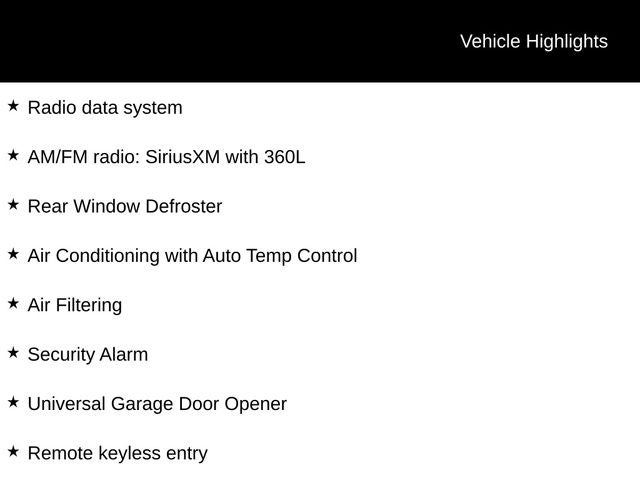 Vehicle Highlights

★ Radio data system

★ AM/FM radio: SiriusXM with 360L

★ Rear Window Defroster

★ Air Conditioning with Auto Temp Control

★ Air Filtering

★ Security Alarm

★ Universal Garage Door Opener

★ Remote keyless entry